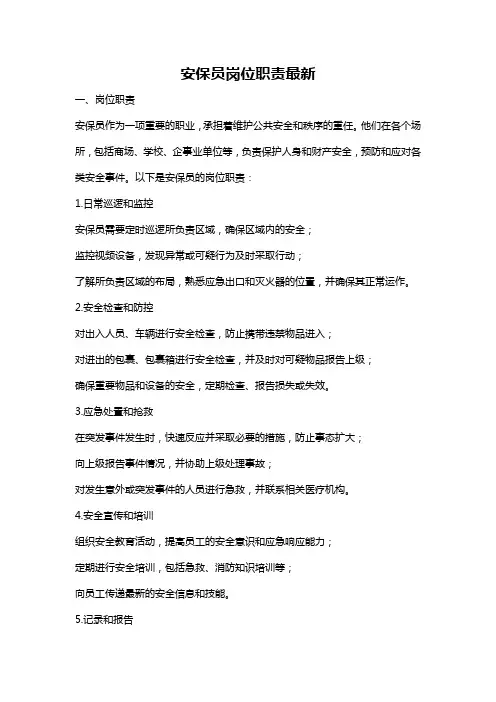 安保员岗位职责最新

一、岗位职责

安保员作为一项重要的职业，承担着维护公共安全和秩序的重任。他们在各个场所，包括商场、学校、企事业单位等，负责保护人身和财产安全，预防和应对各类安全事件。以下是安保员的岗位职责：

1.日常巡逻和监控

安保员需要定时巡逻所负责区域，确保区域内的安全；

监控视频设备，发现异常或可疑行为及时采取行动；

了解所负责区域的布局，熟悉应急出口和灭火器的位置，并确保其正常运作。

2.安全检查和防控

对出入人员、车辆进行安全检查，防止携带违禁物品进入；

对进出的包裹、包裹箱进行安全检查，并及时对可疑物品报告上级；

确保重要物品和设备的安全，定期检查、报告损失或失效。

3.应急处置和抢救

在突发事件发生时，快速反应并采取必要的措施，防止事态扩大；

向上级报告事件情况，并协助上级处理事故；

对发生意外或突发事件的人员进行急救，并联系相关医疗机构。

4.安全宣传和培训

组织安全教育活动，提高员工的安全意识和应急响应能力；

定期进行安全培训，包括急救、消防知识培训等；

向员工传递最新的安全信息和技能。

5.记录和报告